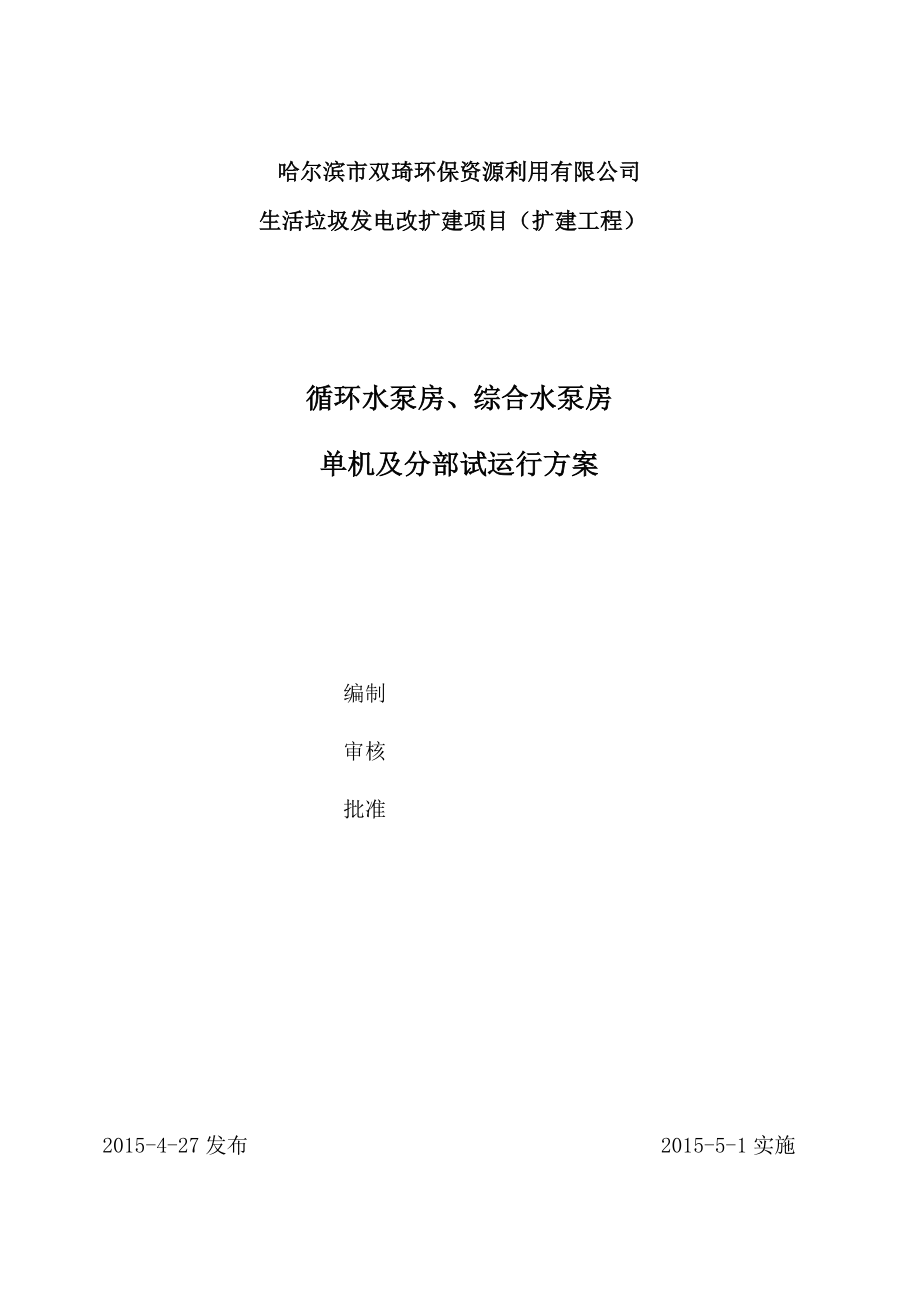 哈尔滨市双琦环保资源利用有限公司

生活垃圾发电改扩建项目（扩建工程）

循环水泵房、综合水泵房

单机及分部试运行方案

编制

审核

批准

2015-4-27发布 2015-5-1实施